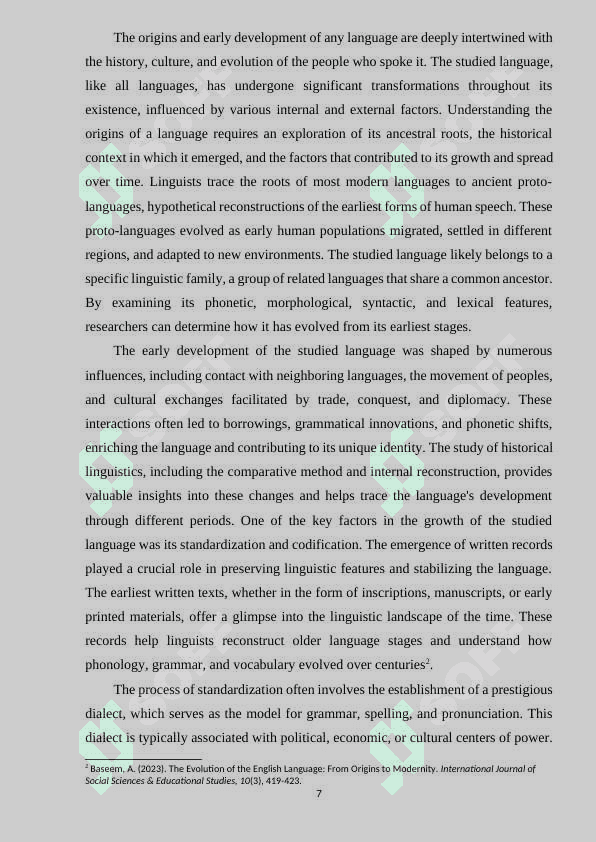 The origins and early development of any language are deeply intertwined with the history, culture, and evolution of the people who spoke it. The studied language, like all languages, has undergone significant transformations throughout its existence, influenced by various internal and external factors. Understanding the origins of a language requires an exploration of its ancestral roots, the historical context in which it emerged, and the factors that contributed to its growth and spread over time. Linguists trace the roots of most modern languages to ancient proto-languages, hypothetical reconstructions of the earliest forms of human speech. These proto-languages evolved as early human populations migrated, settled in different regions, and adapted to new environments. The studied language likely belongs to a specific linguistic family, a group of related languages that share a common ancestor. By examining its phonetic, morphological, syntactic, and lexical features, researchers can determine how it has evolved from its earliest stages.

The early development of the studied language was shaped by numerous influences, including contact with neighboring languages, the movement of peoples, and cultural exchanges facilitated by trade, conquest, and diplomacy. These interactions often led to borrowings, grammatical innovations, and phonetic shifts, enriching the language and contributing to its unique identity. The study of historical linguistics, including the comparative method and internal reconstruction, provides valuable insights into these changes and helps trace the language's development through different periods. One of the key factors in the growth of the studied language was its standardization and codification. The emergence of written records played a crucial role in preserving linguistic features and stabilizing the language. The earliest written texts, whether in the form of inscriptions, manuscripts, or early printed materials, offer a glimpse into the linguistic landscape of the time. These records help linguists reconstruct older language stages and understand how phonology, grammar, and vocabulary evolved over centuries$^2$.

The process of standardization often involves the establishment of a prestigious dialect, which serves as the model for grammar, spelling, and pronunciation. This dialect is typically associated with political, economic, or cultural centers of power.

$^2$ Baseem, A. (2023). The Evolution of the English Language: From Origins to Modernity. International Journal of Social Sciences & Educational Studies, 10(3), 419-423.

7